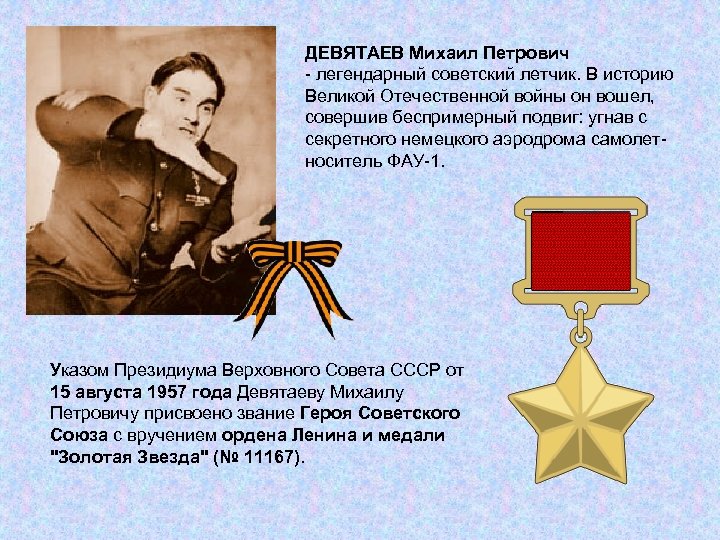 ДЕВЯТАЕВ Михаил Петрович
- легендарный советский летчик. В историю Великой Отечественной войны он вошел, совершив беспримерный подвиг: угнав с секретного немецкого аэродрома самолет-носитель ФАУ-1.

Указом Президиума Верховного Совета СССР от 15 августа 1957 года Девятаеву Михаилу Петровичу присвоено звание Героя Советского Союза с вручением ордена Ленина и медали "Золотая Звезда" (№ 11167).